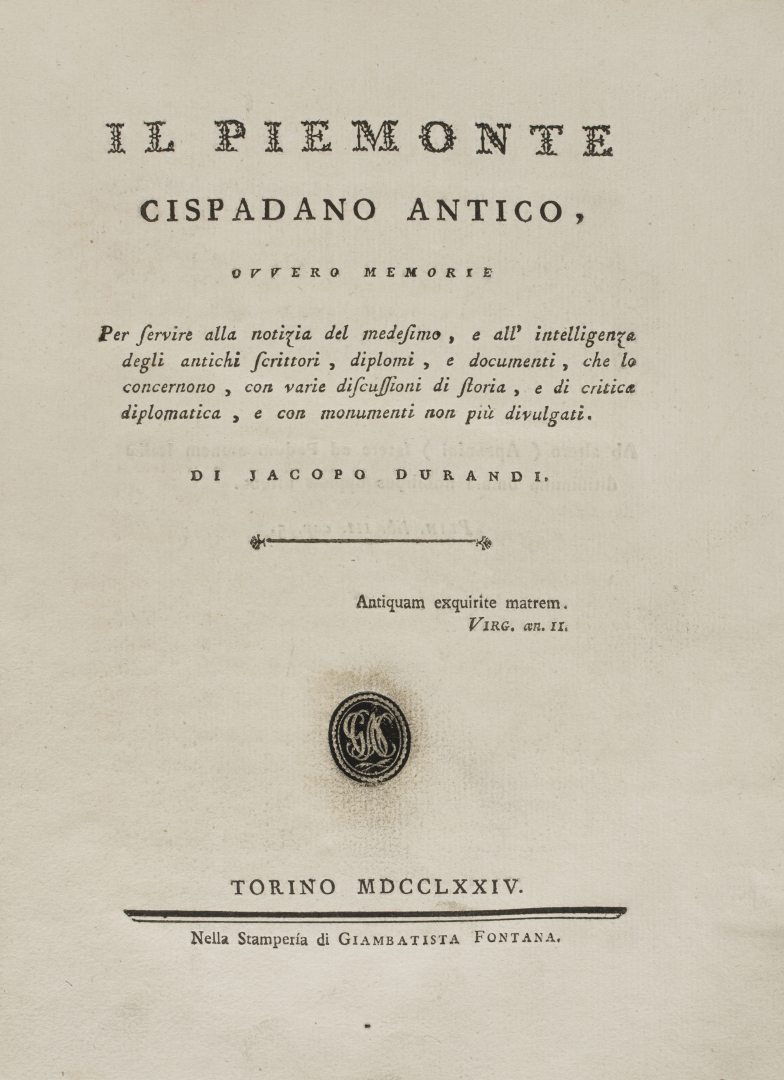 IL PIEMONTE
CISPADANO ANTICO,

OVVERO MEMORIE

Per ſervire alla notizia del medeſimo, e all' intelligenza degli antichi ſcrittori, diplomi, e documenti, che lo concernono, con varie diſcuſſioni di ſtoria, e di critica diplomatica, e con monumenti non più divulgati.

DI JACOPO DURANDI.

Antiquam exquirite matrem.
VIRG. æn. II.

TORINO MDCCLXXIV.

Nella Stampería di GIAMBATISTA FONTANA.